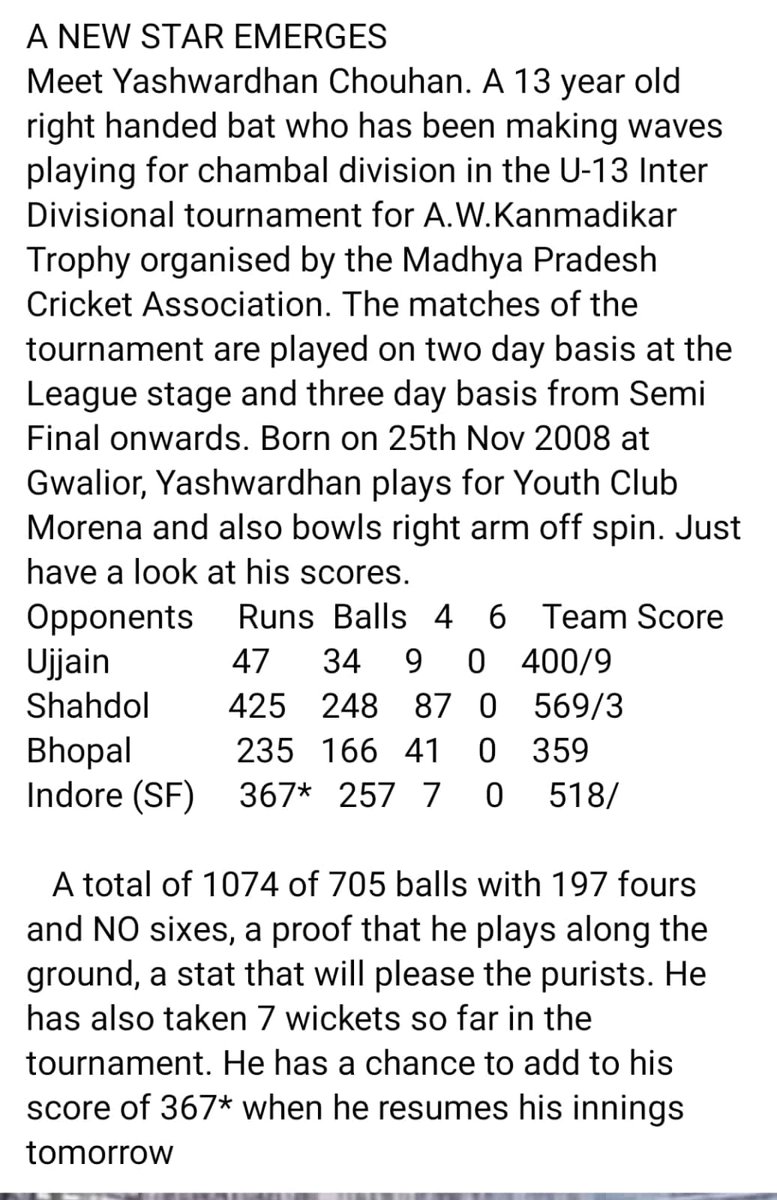 A NEW STAR EMERGES
Meet Yashwardhan Chouhan. A 13 year old right handed bat who has been making waves playing for chambal division in the U-13 Inter Divisional tournament for A.W.Kanmadikar Trophy organised by the Madhya Pradesh Cricket Association. The matches of the tournament are played on two day basis at the League stage and three day basis from Semi Final onwards. Born on 25th Nov 2008 at Gwalior, Yashwardhan plays for Youth Club Morena and also bowls right arm off spin. Just have a look at his scores.

| Opponents | Runs | Balls | 4 | 6 | Team Score |
|---|---|---|---|---|---|
| Ujjain | 47 | 34 | 9 | 0 | 400/9 |
| Shahdol | 425 | 248 | 87 | 0 | 569/3 |
| Bhopal | 235 | 166 | 41 | 0 | 359 |
| Indore (SF) | 367* | 257 | 7 | 0 | 518/ |

A total of 1074 of 705 balls with 197 fours and NO sixes, a proof that he plays along the ground, a stat that will please the purists. He has also taken 7 wickets so far in the tournament. He has a chance to add to his score of 367* when he resumes his innings tomorrow